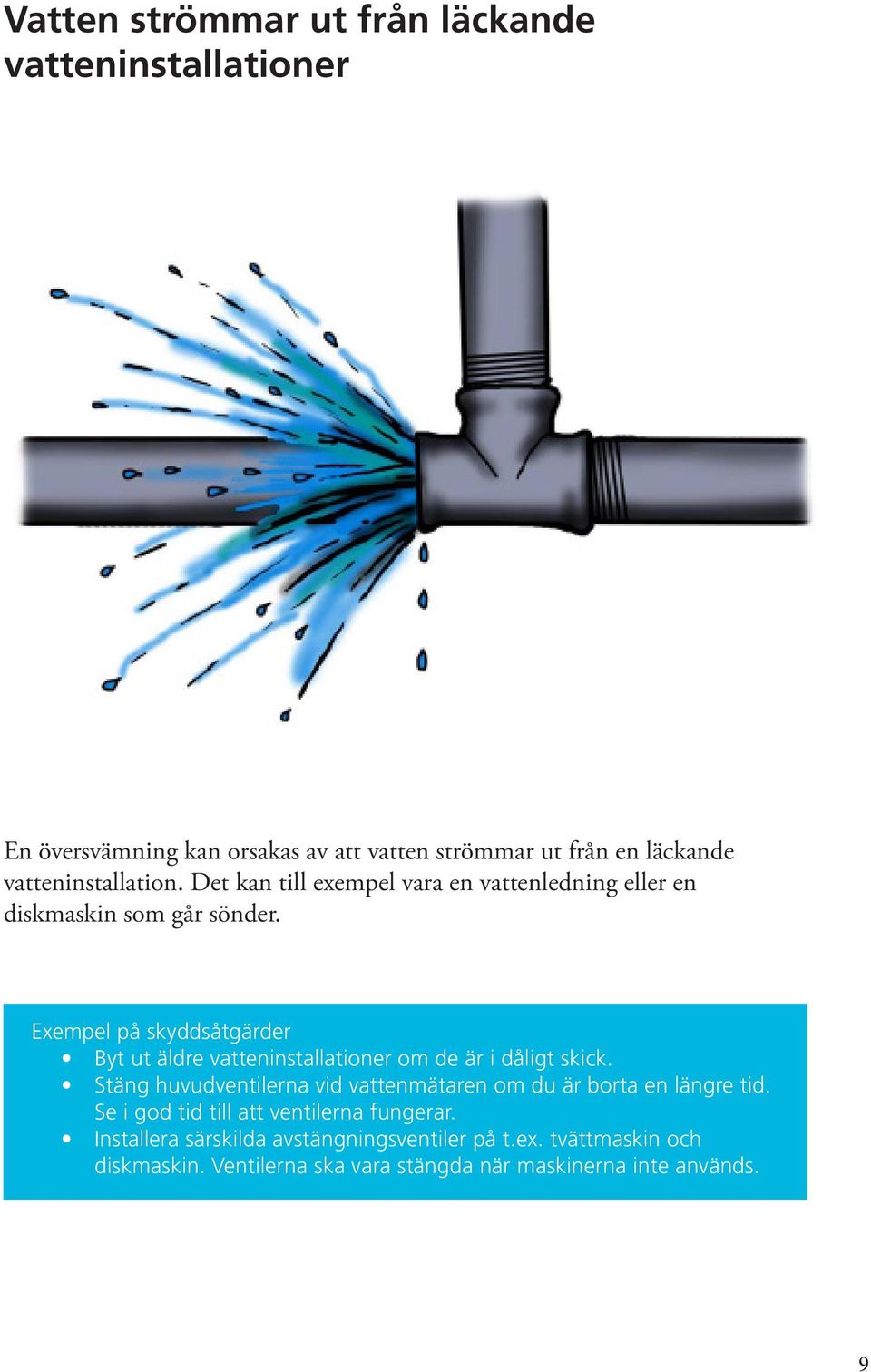 Vatten strömmar ut från läckande vatteninstallationer

En översvämning kan orsakas av att vatten strömmar ut från en läckande vatteninstallation. Det kan till exempel vara en vattenledning eller en diskmaskin som går sönder.

Exempel på skyddsåtgärder
• Byt ut äldre vatteninstallationer om de är i dåligt skick.
• Stäng huvudventilerna vid vattenmätaren om du är borta en längre tid. Se i god tid till att ventilerna fungerar.
• Installera särskilda avstängningsventiler på t.ex. tvättmaskin och diskmaskin. Ventilerna ska vara stängda när maskinerna inte används.

9